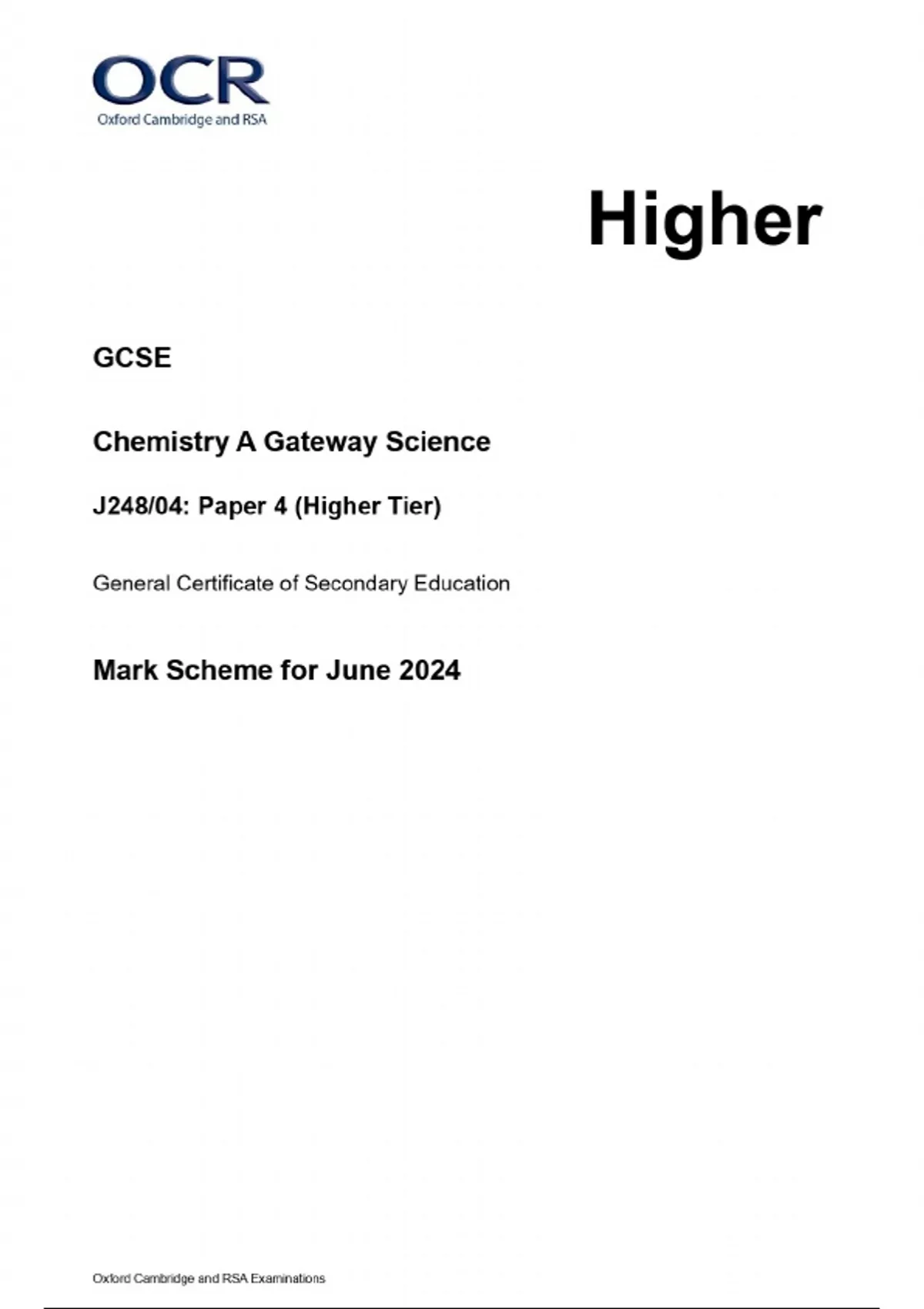 OCR
Oxford Cambridge and RSA

Higher

GCSE

Chemistry A Gateway Science

J248/04: Paper 4 (Higher Tier)

General Certificate of Secondary Education

Mark Scheme for June 2024

Oxford Cambridge and RSA Examinations